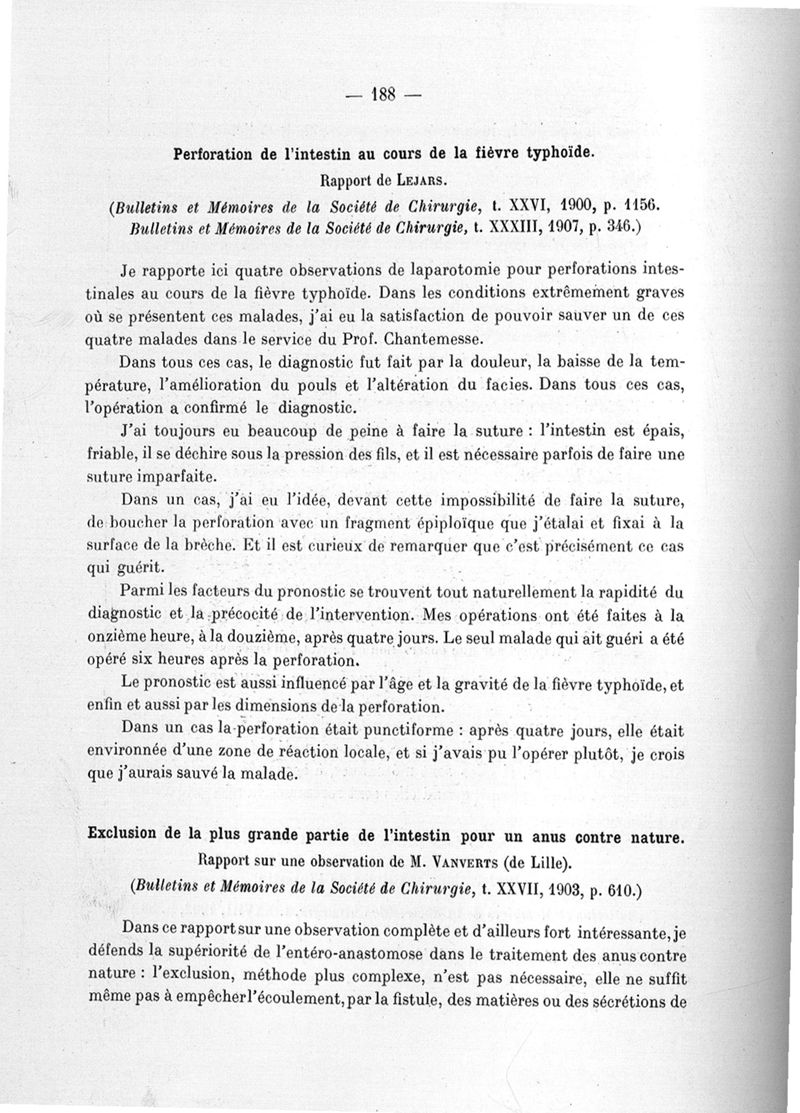 — 188 —

Perforation de l'intestin au cours de la fièvre typhoïde.

Rapport de LEJARS.

(Bulletins et Mémoires de la Société de Chirurgie, t. XXVI, 1900, p. 1156. Bulletins et Mémoires de la Société de Chirurgie, t. XXXIII, 1907, p. 346.)

Je rapporte ici quatre observations de laparotomie pour perforations intestinales au cours de la fièvre typhoïde. Dans les conditions extrêmement graves où se présentent ces malades, j'ai eu la satisfaction de pouvoir sauver un de ces quatre malades dans le service du Prof. Chantemesse.

Dans tous ces cas, le diagnostic fut fait par la douleur, la baisse de la température, l'amélioration du pouls et l'altération du facies. Dans tous ces cas, l'opération a confirmé le diagnostic.

J'ai toujours eu beaucoup de peine à faire la suture : l'intestin est épais, friable, il se déchire sous la pression des fils, et il est nécessaire parfois de faire une suture imparfaite.

Dans un cas, j'ai eu l'idée, devant cette impossibilité de faire la suture, de boucher la perforation avec un fragment épiploïque que j'étalai et fixai à la surface de la brèche. Et il est curieux de remarquer que c'est précisément ce cas qui guérit.

Parmi les facteurs du pronostic se trouvent tout naturellement la rapidité du diagnostic et la précocité de l'intervention. Mes opérations ont été faites à la onzième heure, à la douzième, après quatre jours. Le seul malade qui ait guéri a été opéré six heures après la perforation.

Le pronostic est aussi influencé par l'âge et la gravité de la fièvre typhoïde, et enfin et aussi par les dimensions de la perforation.

Dans un cas la perforation était punctiforme : après quatre jours, elle était environnée d'une zone de réaction locale, et si j'avais pu l'opérer plutôt, je crois que j'aurais sauvé la malade.

Exclusion de la plus grande partie de l'intestin pour un anus contre nature.

Rapport sur une observation de M. VANVERTS (de Lille).

(Bulletins et Mémoires de la Société de Chirurgie, t. XXVII, 1903, p. 610.)

Dans ce rapport sur une observation complète et d'ailleurs fort intéressante, je défends la supériorité de l'entéro-anastomose dans le traitement des anus contre nature : l'exclusion, méthode plus complexe, n'est pas nécessaire, elle ne suffit même pas à empêcher l'écoulement, par la fistule, des matières ou des sécrétions de